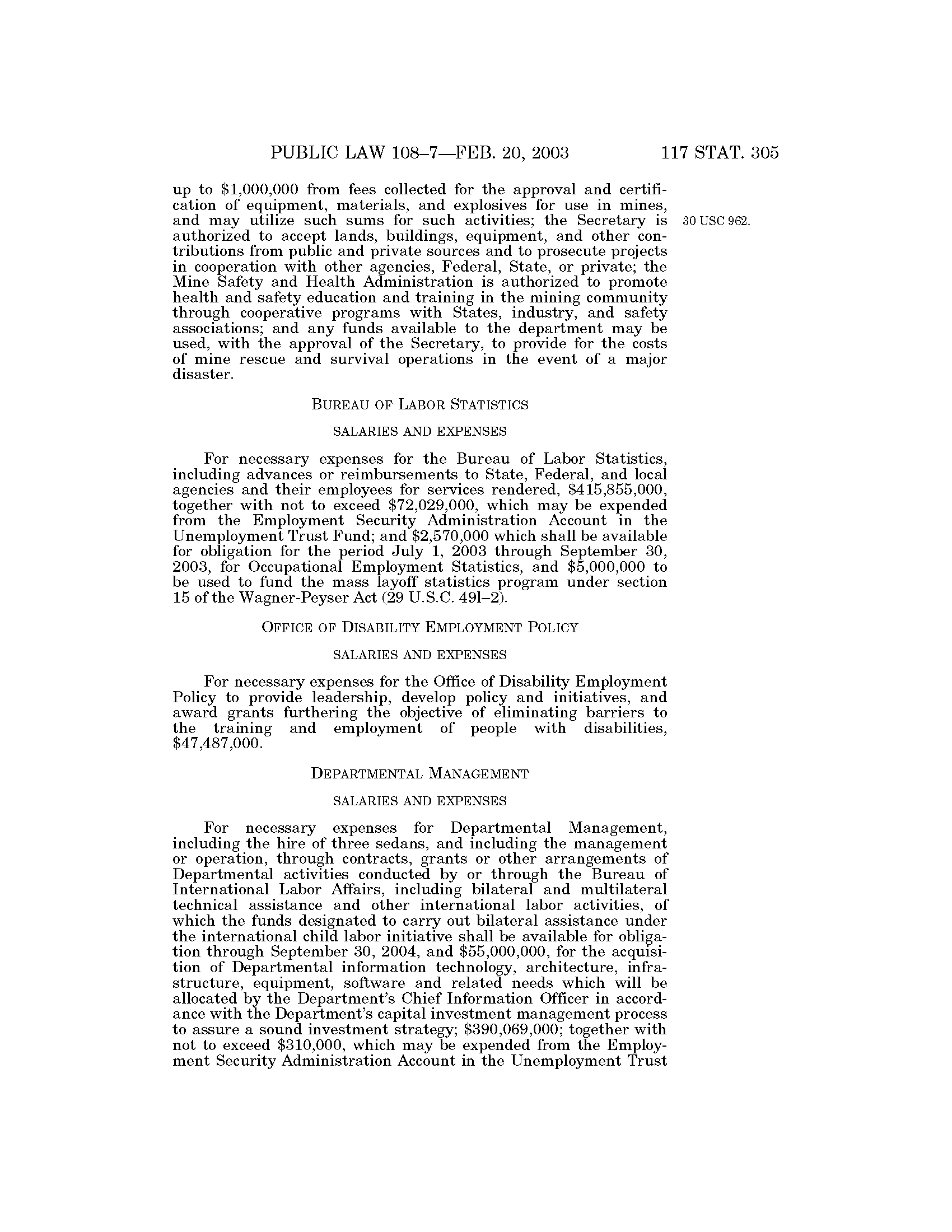 PUBLIC LAW 108–7—FEB. 20, 2003 117 STAT. 305

up to \$1,000,000 from fees collected for the approval and certification of equipment, materials, and explosives for use in mines, and may utilize such sums for such activities; the Secretary is authorized to accept lands, buildings, equipment, and other contributions from public and private sources and to prosecute projects in cooperation with other agencies, Federal, State, or private; the Mine Safety and Health Administration is authorized to promote health and safety education and training in the mining community through cooperative programs with States, industry, and safety associations; and any funds available to the department may be used, with the approval of the Secretary, to provide for the costs of mine rescue and survival operations in the event of a major disaster.

30 USC 962.

BUREAU OF LABOR STATISTICS

SALARIES AND EXPENSES

For necessary expenses for the Bureau of Labor Statistics, including advances or reimbursements to State, Federal, and local agencies and their employees for services rendered, \$415,855,000, together with not to exceed \$72,029,000, which may be expended from the Employment Security Administration Account in the Unemployment Trust Fund; and \$2,570,000 which shall be available for obligation for the period July 1, 2003 through September 30, 2003, for Occupational Employment Statistics, and \$5,000,000 to be used to fund the mass layoff statistics program under section 15 of the Wagner-Peyser Act (29 U.S.C. 49l–2).

OFFICE OF DISABILITY EMPLOYMENT POLICY

SALARIES AND EXPENSES

For necessary expenses for the Office of Disability Employment Policy to provide leadership, develop policy and initiatives, and award grants furthering the objective of eliminating barriers to the training and employment of people with disabilities, \$47,487,000.

DEPARTMENTAL MANAGEMENT

SALARIES AND EXPENSES

For necessary expenses for Departmental Management, including the hire of three sedans, and including the management or operation, through contracts, grants or other arrangements of Departmental activities conducted by or through the Bureau of International Labor Affairs, including bilateral and multilateral technical assistance and other international labor activities, of which the funds designated to carry out bilateral assistance under the international child labor initiative shall be available for obligation through September 30, 2004, and \$55,000,000, for the acquisition of Departmental information technology, architecture, infrastructure, equipment, software and related needs which will be allocated by the Department's Chief Information Officer in accordance with the Department's capital investment management process to assure a sound investment strategy; \$390,069,000; together with not to exceed \$310,000, which may be expended from the Employment Security Administration Account in the Unemployment Trust